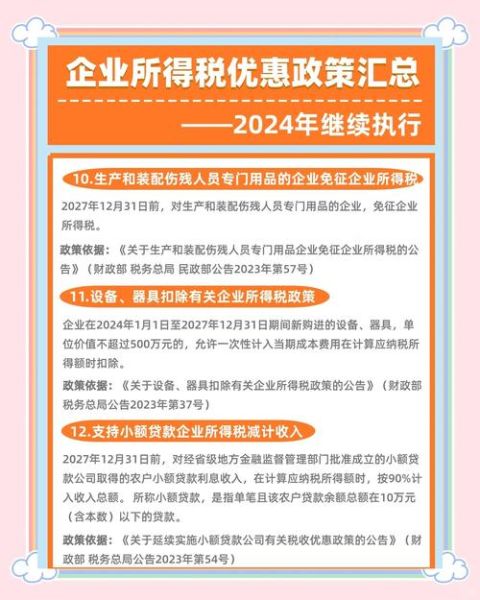 企业所得税优惠政策汇总

——2024年继续执行

10.生产和装配伤残人员专门用品的企业免征企业所得税

2027年12月31日前，对生产和装配伤残人员专门用品的企业，免征企业所得税。

政策依据：《关于生产和装配伤残人员专门用品企业免征企业所得税的公告》（财政部 税务总局 民政部公告2023年第57号）

11.设备、器具扣除有关企业所得税政策

企业在2024年1月1日至2027年12月31日期间新购进的设备、器具，单位价值不超过500万元的，允许一次性计入当期成本费用在计算应纳税所得额时扣除。

政策依据：《关于设备、器具扣除有关企业所得税政策的公告》（财政部 税务总局公告2023年第37号）

12.支持小额贷款企业所得税减计收入

2027年12月31日前，对经省级地方金融监督管理部门批准成立的小额贷款公司取得的农户小额贷款利息收入，在计算应纳税所得额时，按90%计入收入总额。所称小额贷款，是指单笔且该农户贷款余额总额在10万元（含本数）以下的贷款。

政策依据：《关于延续实施小额贷款公司有关税收优惠政策的公告》（财政部 税务总局公告2023年第54号）